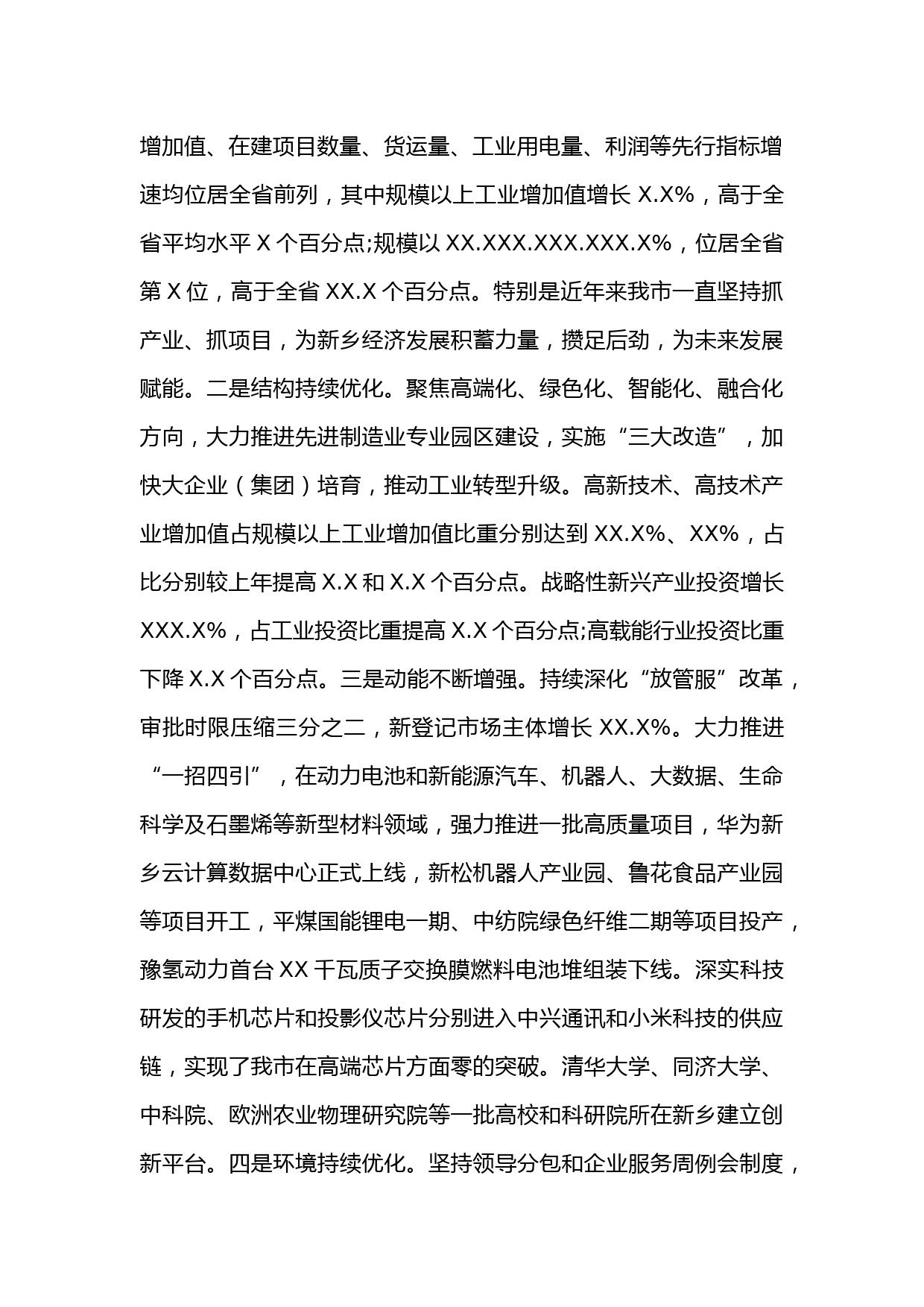 增加值、在建项目数量、货运量、工业用电量、利润等先行指标增速均位居全省前列，其中规模以上工业增加值增长 X.X%，高于全省平均水平 X 个百分点;规模以 XX.XXX.XXX.XXX.X%，位居全省第 X 位，高于全省 XX.X 个百分点。特别是近年来我市一直坚持抓产业、抓项目，为新乡经济发展积蓄力量，攒足后劲，为未来发展赋能。二是结构持续优化。聚焦高端化、绿色化、智能化、融合化方向，大力推进先进制造业专业园区建设，实施“三大改造”，加快大企业（集团）培育，推动工业转型升级。高新技术、高技术产业增加值占规模以上工业增加值比重分别达到 XX.X%、XX%，占比分别较上年提高 X.X 和 X.X 个百分点。战略性新兴产业投资增长 XXX.X%，占工业投资比重提高 X.X 个百分点;高载能行业投资比重下降 X.X 个百分点。三是动能不断增强。持续深化“放管服”改革，审批时限压缩三分之二，新登记市场主体增长 XX.X%。大力推进“一招四引”，在动力电池和新能源汽车、机器人、大数据、生命科学及石墨烯等新型材料领域，强力推进一批高质量项目，华为新乡云计算数据中心正式上线，新松机器人产业园、鲁花食品产业园等项目开工，平煤国能锂电一期、中纺院绿色纤维二期等项目投产，豫氢动力首台 XX 千瓦质子交换膜燃料电池堆组装下线。深实科技研发的手机芯片和投影仪芯片分别进入中兴通讯和小米科技的供应链，实现了我市在高端芯片方面零的突破。清华大学、同济大学、中科院、欧洲农业物理研究院等一批高校和科研院所在新乡建立创新平台。四是环境持续优化。坚持领导分包和企业服务周例会制度，